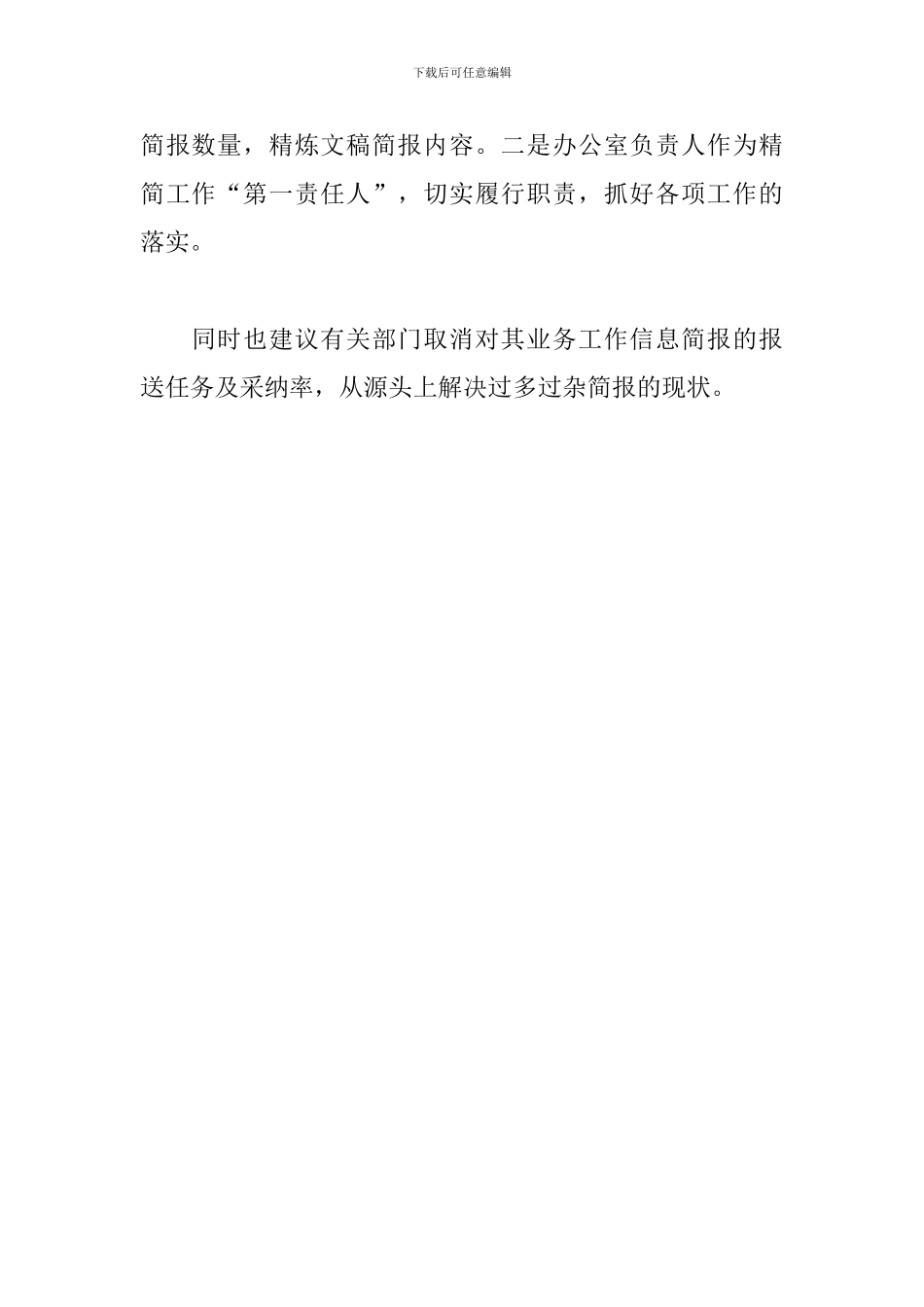 下载后可任意编辑

简报数量，精炼文稿简报内容。二是办公室负责人作为精简工作“第一责任人”，切实履行职责，抓好各项工作的落实。

同时也建议有关部门取消对其业务工作信息简报的报送任务及采纳率，从源头上解决过多过杂简报的现状。